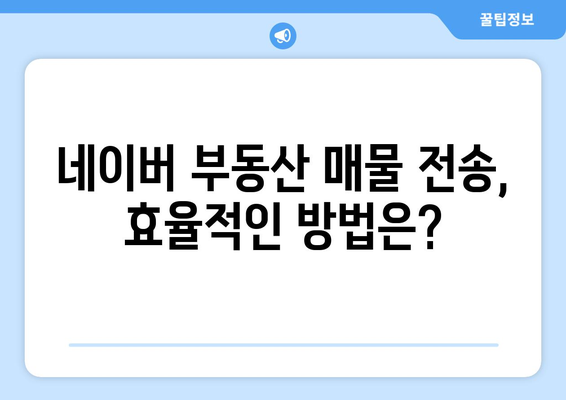 꿀팁정보

네이버 부동산 매물 전송, 효율적인 방법은?